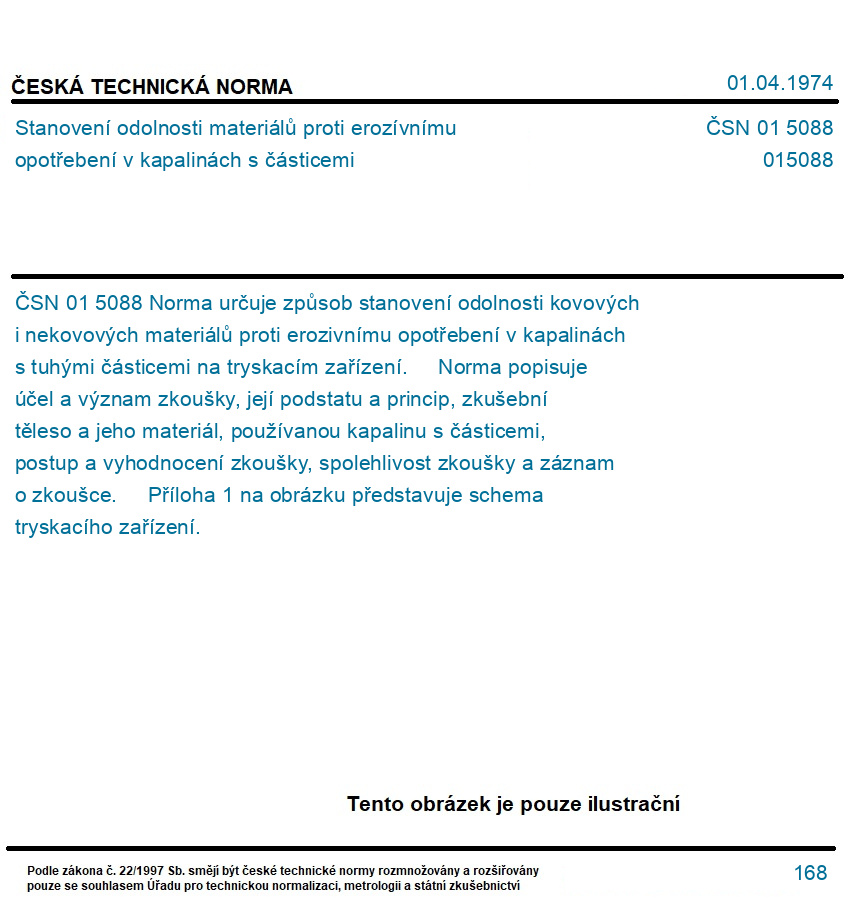 ČESKÁ TECHNICKÁ NORMA

01.04.1974

Stanovení odolnosti materiálů proti erozívnímu opotřebení v kapalinách s částicemi

ČSN 01 5088
015088

ČSN 01 5088 Norma určuje způsob stanovení odolnosti kovových i nekovových materiálů proti erozivnímu opotřebení v kapalinách s tuhými částicemi na tryskacím zařízení. Norma popisuje účel a význam zkoušky, její podstatu a princip, zkušební těleso a jeho materiál, používanou kapalinu s částicemi, postup a vyhodnocení zkoušky, spolehlivost zkoušky a záznam o zkoušce. Příloha 1 na obrázku představuje schema tryskacího zařízení.

Tento obrázek je pouze ilustrační

Podle zákona č. 22/1997 Sb. smějí být české technické normy rozmnožovány a rozšiřovány pouze se souhlasem Úřadu pro technickou normalizaci, metrologii a státní zkušebnictví

168